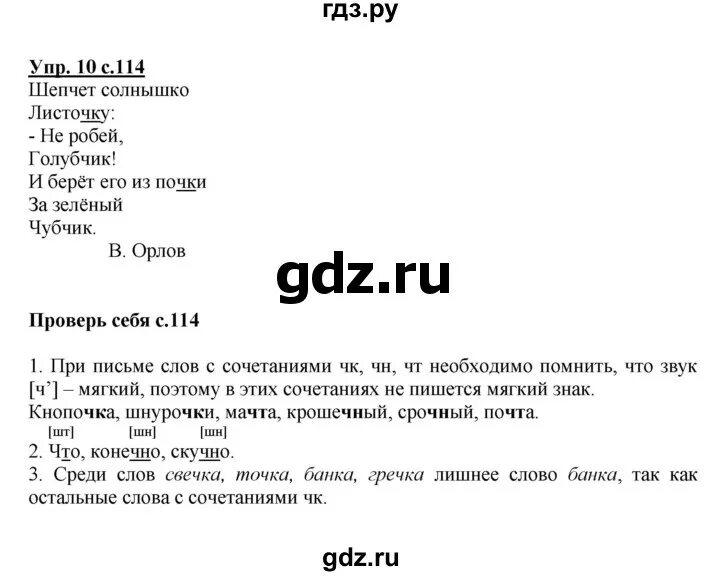 гдз.ру

Упр. 10 с.114
Шепчет солнышко
Листочку:
- Не робей,
Голубчик!
И берёт его из почки
За зелёный
Чубчик.
В. Орлов

gdz.ru

Проверь себя с.114

1. При письме слов с сочетаниями чк, чн, чт необходимо помнить, что звук [ч'] – мягкий, поэтому в этих сочетаниях не пишется мягкий знак.
Кнопочка, шнурочки, мачта, крошечный, срочный, почта.
[шт] [шн] [шн]
2. Что, конечно, скучно.
3. Среди слов свечка, точка, банка, гречка лишнее слово банка, так как остальные слова с сочетаниями чк.

gdz.ru